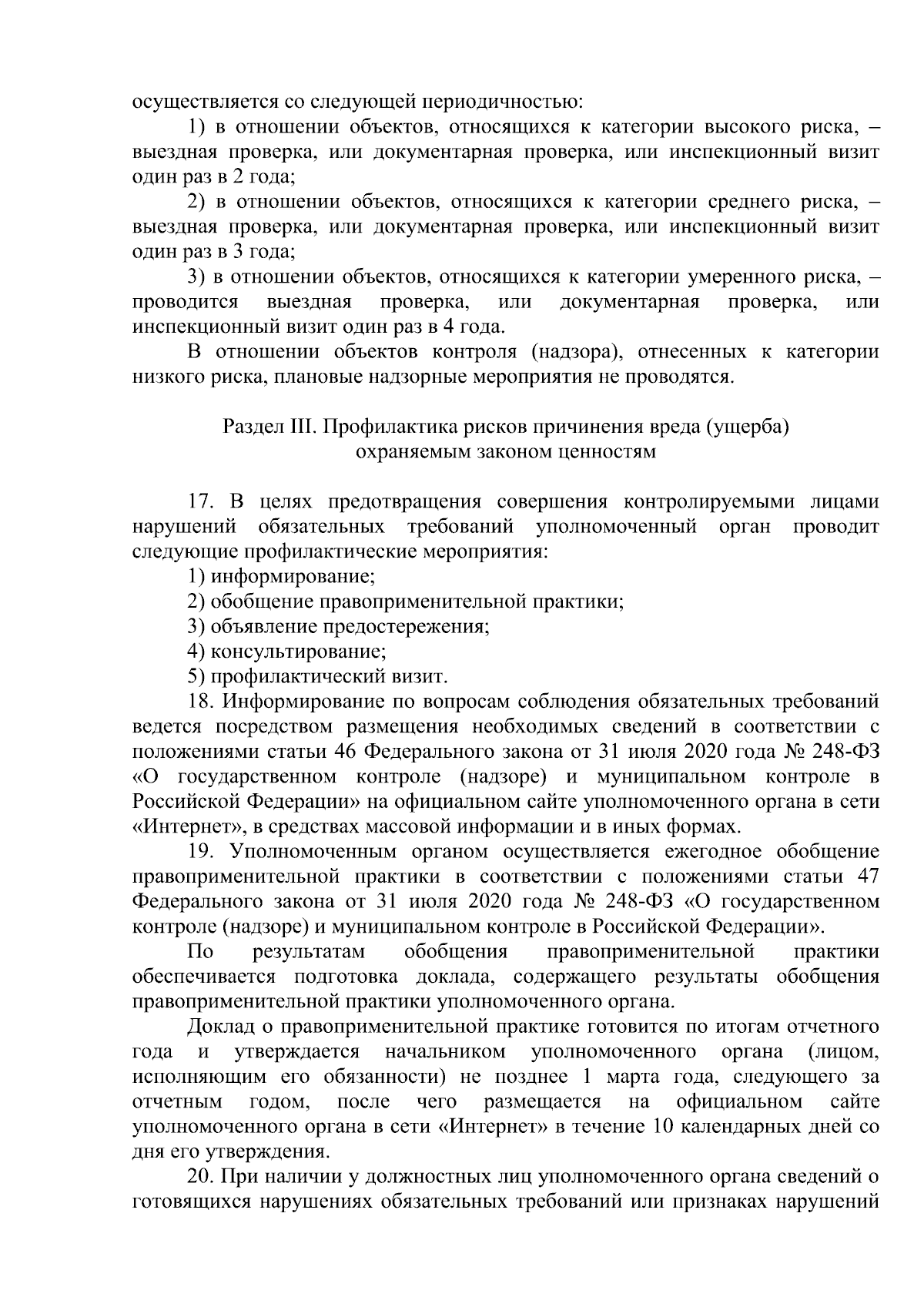 осуществляется со следующей периодичностью:

1) в отношении объектов, относящихся к категории высокого риска, – выездная проверка, или документарная проверка, или инспекционный визит один раз в 2 года;

2) в отношении объектов, относящихся к категории среднего риска, – выездная проверка, или документарная проверка, или инспекционный визит один раз в 3 года;

3) в отношении объектов, относящихся к категории умеренного риска, – проводится выездная проверка, или документарная проверка, или инспекционный визит один раз в 4 года.

В отношении объектов контроля (надзора), отнесенных к категории низкого риска, плановые надзорные мероприятия не проводятся.

Раздел III. Профилактика рисков причинения вреда (ущерба) охраняемым законом ценностям

17. В целях предотвращения совершения контролируемыми лицами нарушений обязательных требований уполномоченный орган проводит следующие профилактические мероприятия:

1) информирование;

2) обобщение правоприменительной практики;

3) объявление предостережения;

4) консультирование;

5) профилактический визит.

18. Информирование по вопросам соблюдения обязательных требований ведется посредством размещения необходимых сведений в соответствии с положениями статьи 46 Федерального закона от 31 июля 2020 года № 248-ФЗ «О государственном контроле (надзоре) и муниципальном контроле в Российской Федерации» на официальном сайте уполномоченного органа в сети «Интернет», в средствах массовой информации и в иных формах.

19. Уполномоченным органом осуществляется ежегодное обобщение правоприменительной практики в соответствии с положениями статьи 47 Федерального закона от 31 июля 2020 года № 248-ФЗ «О государственном контроле (надзоре) и муниципальном контроле в Российской Федерации».

По результатам обобщения правоприменительной практики обеспечивается подготовка доклада, содержащего результаты обобщения правоприменительной практики уполномоченного органа.

Доклад о правоприменительной практике готовится по итогам отчетного года и утверждается начальником уполномоченного органа (лицом, исполняющим его обязанности) не позднее 1 марта года, следующего за отчетным годом, после чего размещается на официальном сайте уполномоченного органа в сети «Интернет» в течение 10 календарных дней со дня его утверждения.

20. При наличии у должностных лиц уполномоченного органа сведений о готовящихся нарушениях обязательных требований или признаках нарушений